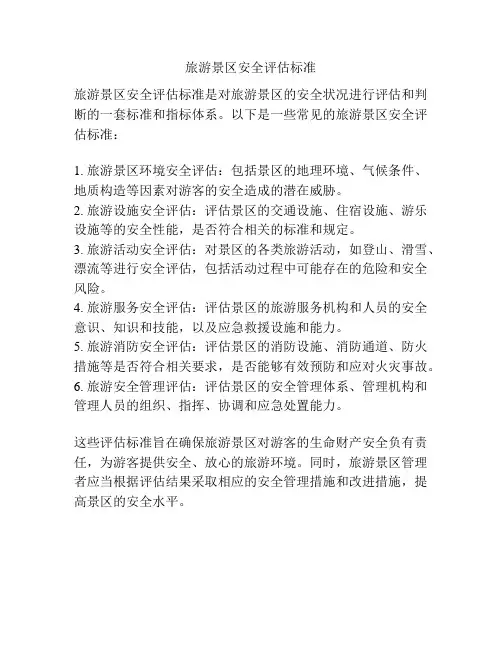 旅游景区安全评估标准

旅游景区安全评估标准是对旅游景区的安全状况进行评估和判断的一套标准和指标体系。以下是一些常见的旅游景区安全评估标准：

1. 旅游景区环境安全评估：包括景区的地理环境、气候条件、地质构造等因素对游客的安全造成的潜在威胁。
2. 旅游设施安全评估：评估景区的交通设施、住宿设施、游乐设施等的安全性能，是否符合相关的标准和规定。
3. 旅游活动安全评估：对景区的各类旅游活动，如登山、滑雪、漂流等进行安全评估，包括活动过程中可能存在的危险和安全风险。
4. 旅游服务安全评估：评估景区的旅游服务机构和人员的安全意识、知识和技能，以及应急救援设施和能力。
5. 旅游消防安全评估：评估景区的消防设施、消防通道、防火措施等是否符合相关要求，是否能够有效预防和应对火灾事故。
6. 旅游安全管理评估：评估景区的安全管理体系、管理机构和管理人员的组织、指挥、协调和应急处置能力。

这些评估标准旨在确保旅游景区对游客的生命财产安全负有责任，为游客提供安全、放心的旅游环境。同时，旅游景区管理者应当根据评估结果采取相应的安全管理措施和改进措施，提高景区的安全水平。